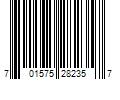 7 01575 28235 7